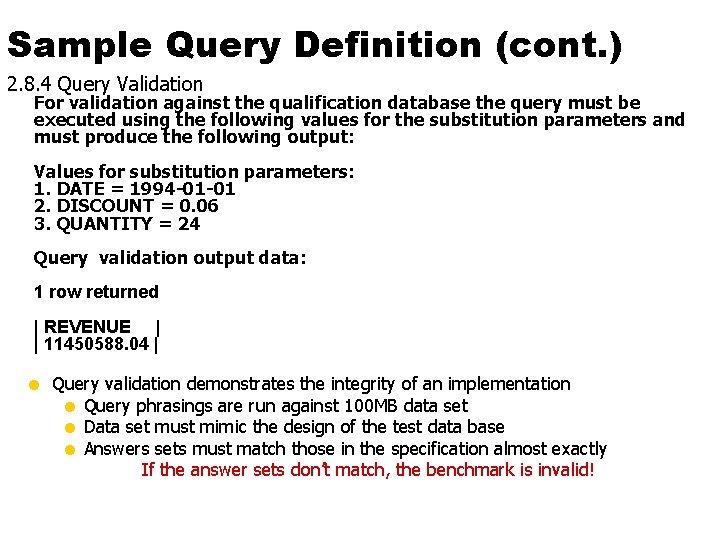 Sample Query Definition (cont.)

2.8.4 Query Validation

For validation against the qualification database the query must be executed using the following values for the substitution parameters and must produce the following output:

Values for substitution parameters:
1. DATE = 1994-01-01
2. DISCOUNT = 0.06
3. QUANTITY = 24

Query validation output data:

1 row returned

| REVENUE |
| 11450588.04 |

• Query validation demonstrates the integrity of an implementation
• Query phrasings are run against 100MB data set
• Data set must mimic the design of the test data base
• Answers sets must match those in the specification almost exactly

If the answer sets don't match, the benchmark is invalid!